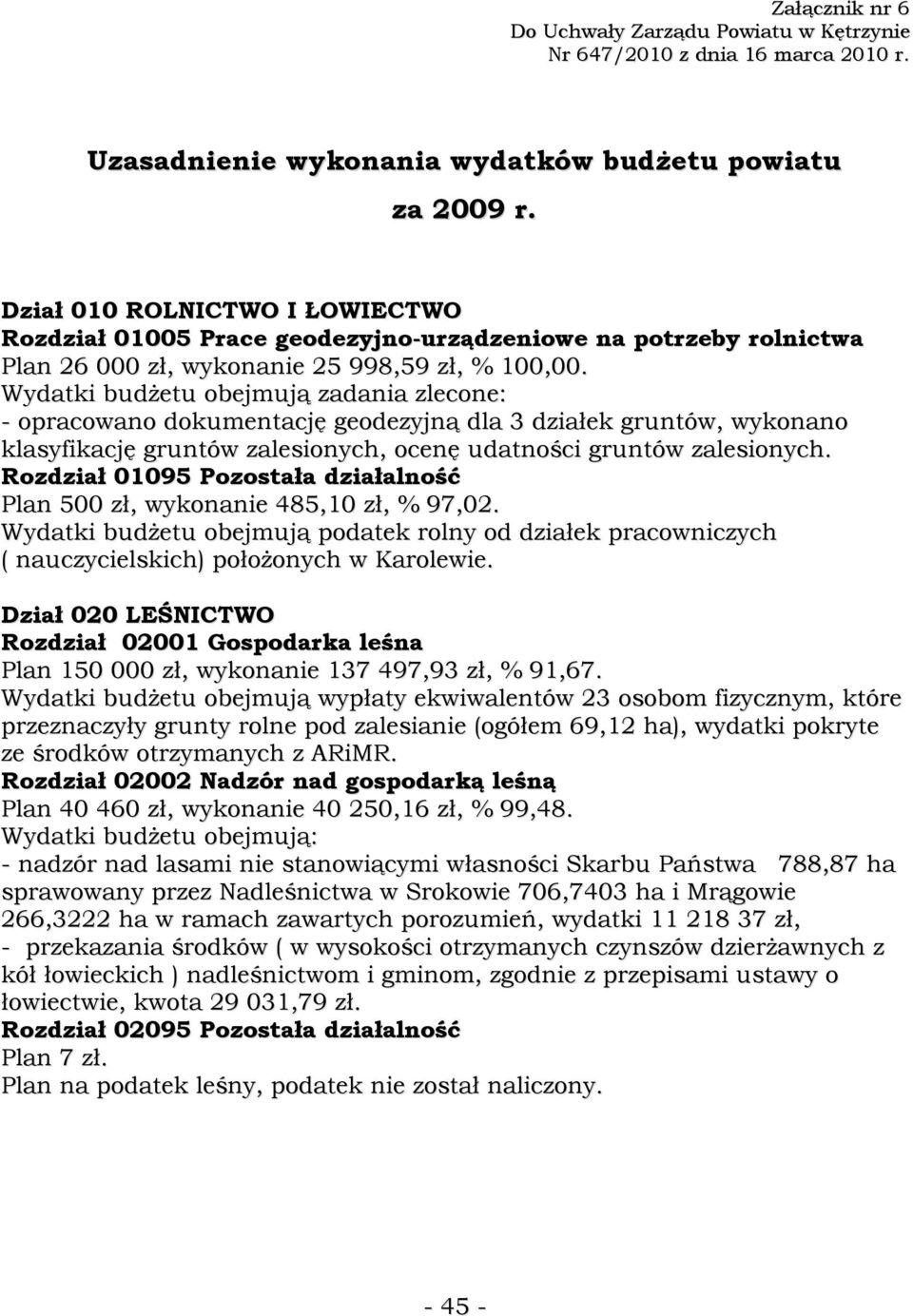 Załącznik nr 6
Do Uchwały Zarządu Powiatu w Kętrzynie
Nr 647/2010 z dnia 16 marca 2010 r.

Uzasadnienie wykonania wydatków budżetu powiatu
za 2009 r.

Dział 010 ROLNICTWO I ŁOWIECTWO
Rozdział 01005 Prace geodezyjno-urządzeniowe na potrzeby rolnictwa
Plan 26 000 zł, wykonanie 25 998,59 zł, % 100,00.
Wydatki budżetu obejmują zadania zlecone:
- opracowano dokumentację geodezyjną dla 3 działek gruntów, wykonano klasyfikację gruntów zalesionych, ocenę udatności gruntów zalesionych.
Rozdział 01095 Pozostała działalność
Plan 500 zł, wykonanie 485,10 zł, % 97,02.
Wydatki budżetu obejmują podatek rolny od działek pracowniczych ( nauczycielskich) położonych w Karolewie.

Dział 020 LEŚNICTWO
Rozdział 02001 Gospodarka leśna
Plan 150 000 zł, wykonanie 137 497,93 zł, % 91,67.
Wydatki budżetu obejmują wypłaty ekwiwalentów 23 osobom fizycznym, które przeznaczyły grunty rolne pod zalesianie (ogółem 69,12 ha), wydatki pokryte ze środków otrzymanych z ARiMR.
Rozdział 02002 Nadzór nad gospodarką leśną
Plan 40 460 zł, wykonanie 40 250,16 zł, % 99,48.
Wydatki budżetu obejmują:
- nadzór nad lasami nie stanowiącymi własności Skarbu Państwa 788,87 ha sprawowany przez Nadleśnictwa w Srokowie 706,7403 ha i Mrągowie 266,3222 ha w ramach zawartych porozumień, wydatki 11 218 37 zł,
- przekazania środków ( w wysokości otrzymanych czynszów dzierżawnych z kół łowieckich ) nadleśnictwom i gminom, zgodnie z przepisami ustawy o łowiectwie, kwota 29 031,79 zł.
Rozdział 02095 Pozostała działalność
Plan 7 zł.
Plan na podatek leśny, podatek nie został naliczony.

- 45 -